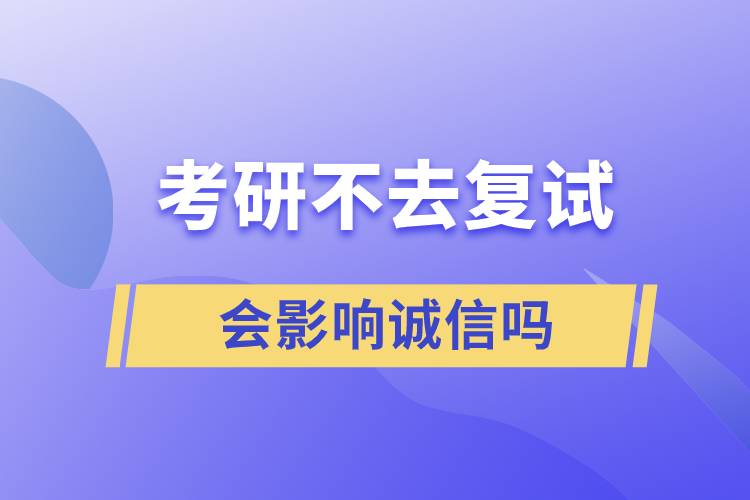 考研不去复试

会影响诚信吗